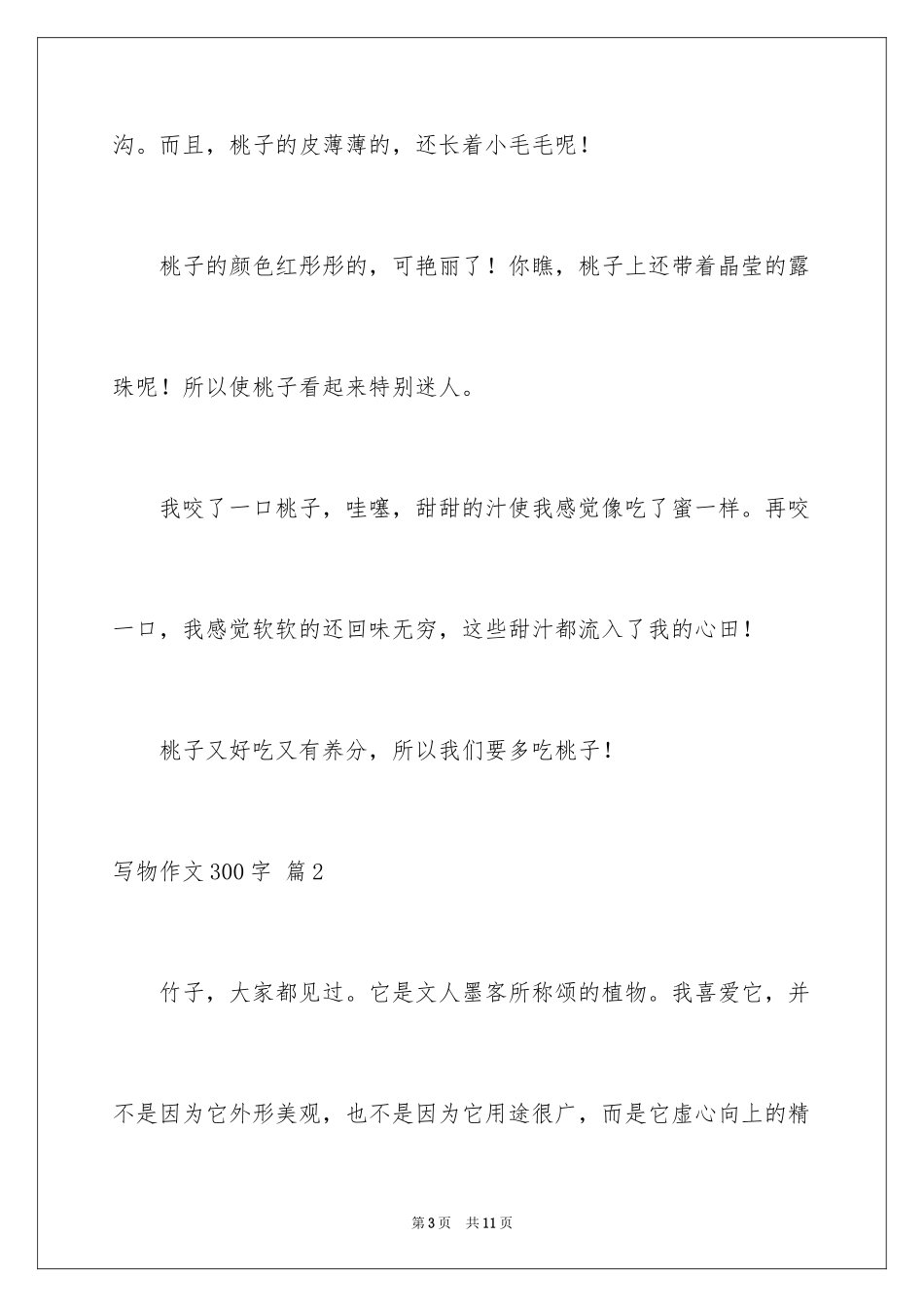 沟。而且，桃子的皮薄薄的，还长着小毛毛呢！

桃子的颜色红彤彤的，可艳丽了！你瞧，桃子上还带着晶莹的露珠呢！所以使桃子看起来特别迷人。

我咬了一口桃子，哇噻，甜甜的汁使我感觉像吃了蜜一样。再咬一口，我感觉软软的还回味无穷，这些甜汁都流入了我的心田！

桃子又好吃又有养分，所以我们要多吃桃子！

写物作文300字 篇2

竹子，大家都见过。它是文人墨客所称颂的植物。我喜爱它，并不是因为它外形美观，也不是因为它用途很广，而是它虚心向上的精

第3页 共11页